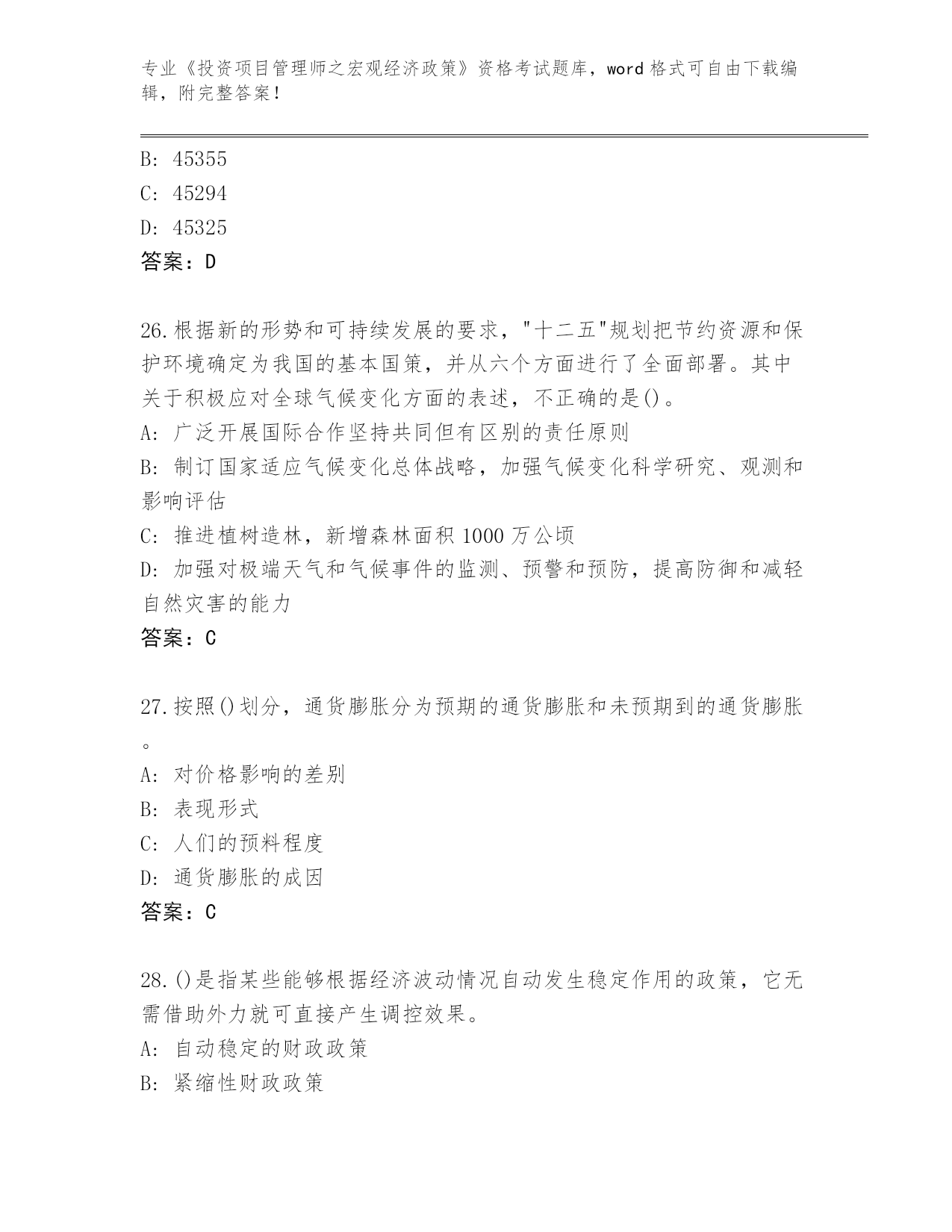 专业《投资项目管理师之宏观经济政策》资格考试题库，word 格式可自由下载编辑，附完整答案！

B: 45355
C: 45294
D: 45325
答案：D

26.根据新的形势和可持续发展的要求，"十二五"规划把节约资源和保护环境确定为我国的基本国策，并从六个方面进行了全面部署。其中关于积极应对全球气候变化方面的表述，不正确的是()。
A: 广泛开展国际合作坚持共同但有区别的责任原则
B: 制订国家适应气候变化总体战略，加强气候变化科学研究、观测和影响评估
C: 推进植树造林，新增森林面积 1000 万公顷
D: 加强对极端天气和气候事件的监测、预警和预防，提高防御和减轻自然灾害的能力
答案：C

27.按照()划分，通货膨胀分为预期的通货膨胀和未预期到的通货膨胀。
A: 对价格影响的差别
B: 表现形式
C: 人们的预料程度
D: 通货膨胀的成因
答案：C

28.()是指某些能够根据经济波动情况自动发生稳定作用的政策，它无需借助外力就可直接产生调控效果。
A: 自动稳定的财政政策
B: 紧缩性财政政策